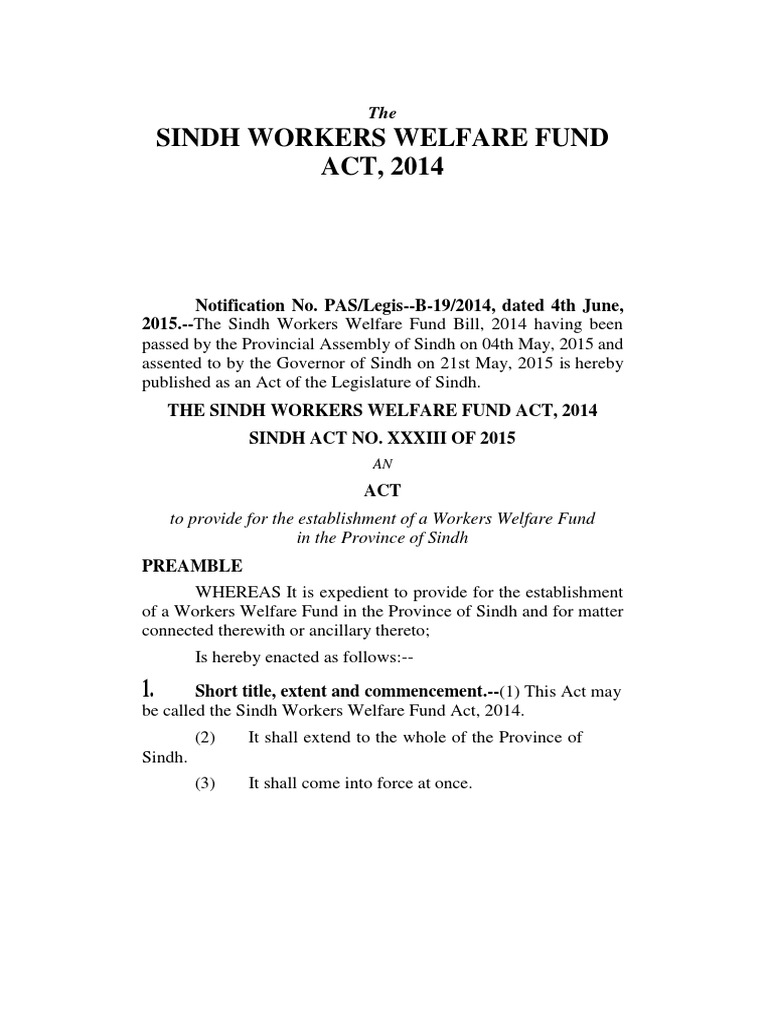 The

SINDH WORKERS WELFARE FUND ACT, 2014

Notification No. PAS/Legis--B-19/2014, dated 4th June, 2015.--The Sindh Workers Welfare Fund Bill, 2014 having been passed by the Provincial Assembly of Sindh on 04th May, 2015 and assented to by the Governor of Sindh on 21st May, 2015 is hereby published as an Act of the Legislature of Sindh.

THE SINDH WORKERS WELFARE FUND ACT, 2014

SINDH ACT NO. XXXIII OF 2015

AN

ACT

to provide for the establishment of a Workers Welfare Fund in the Province of Sindh

PREAMBLE

WHEREAS It is expedient to provide for the establishment of a Workers Welfare Fund in the Province of Sindh and for matter connected therewith or ancillary thereto;

Is hereby enacted as follows:--

1. Short title, extent and commencement.--(1) This Act may be called the Sindh Workers Welfare Fund Act, 2014.

(2) It shall extend to the whole of the Province of Sindh.

(3) It shall come into force at once.